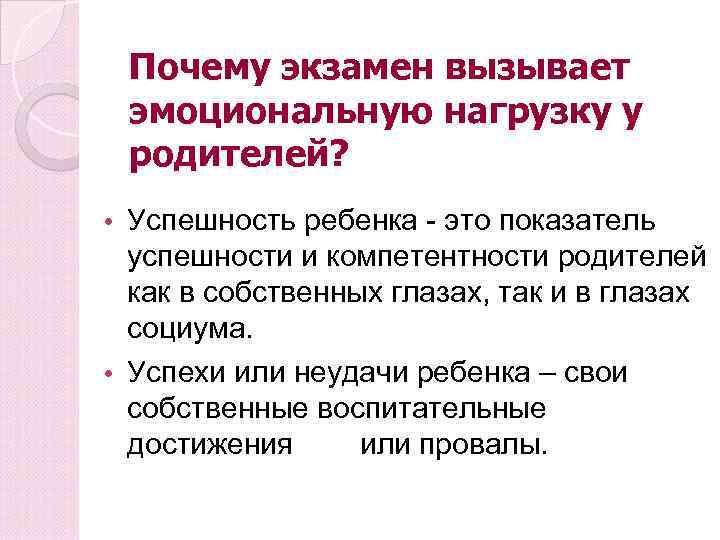 Почему экзамен вызывает эмоциональную нагрузку у родителей?

• Успешность ребенка - это показатель успешности и компетентности родителей как в собственных глазах, так и в глазах социума.
• Успехи или неудачи ребенка – свои собственные воспитательные достижения или провалы.